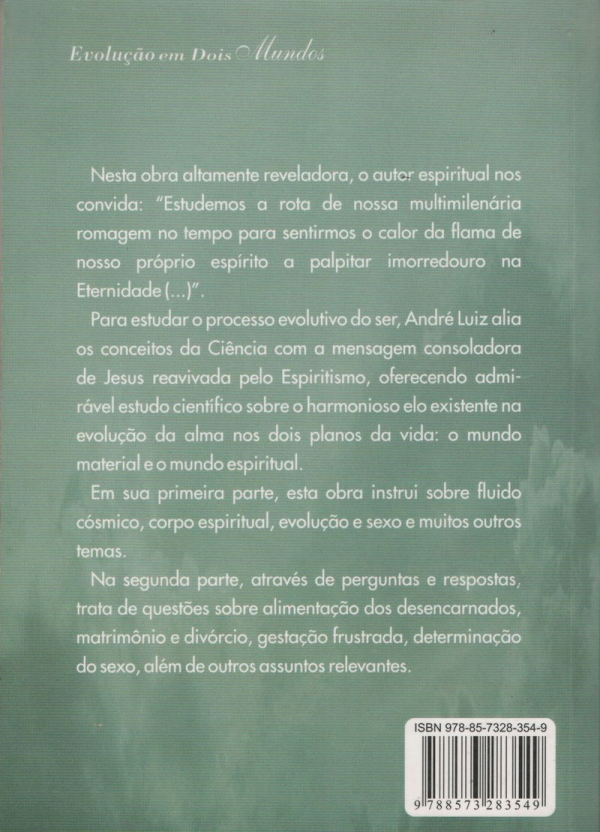 Evolução em Dois Mundos

Nesta obra altamente reveladora, o autor espiritual nos convida: "Estudemos a rota de nossa multimilenária romagem no tempo para sentirmos o calor da flama de nosso próprio espírito a palpitar imorredouro na Eternidade (...)".

Para estudar o processo evolutivo do ser, André Luiz alia os conceitos da Ciência com a mensagem consoladora de Jesus reavivada pelo Espiritismo, oferecendo admirável estudo científico sobre o harmonioso elo existente na evolução da alma nos dois planos da vida: o mundo material e o mundo espiritual.

Em sua primeira parte, esta obra instrui sobre fluido cósmico, corpo espiritual, evolução e sexo e muitos outros temas.

Na segunda parte, através de perguntas e respostas, trata de questões sobre alimentação dos desencarnados, matrimônio e divórcio, gestação frustrada, determinação do sexo, além de outros assuntos relevantes.

ISBN 978-85-7328-354-9

9 788573 283549